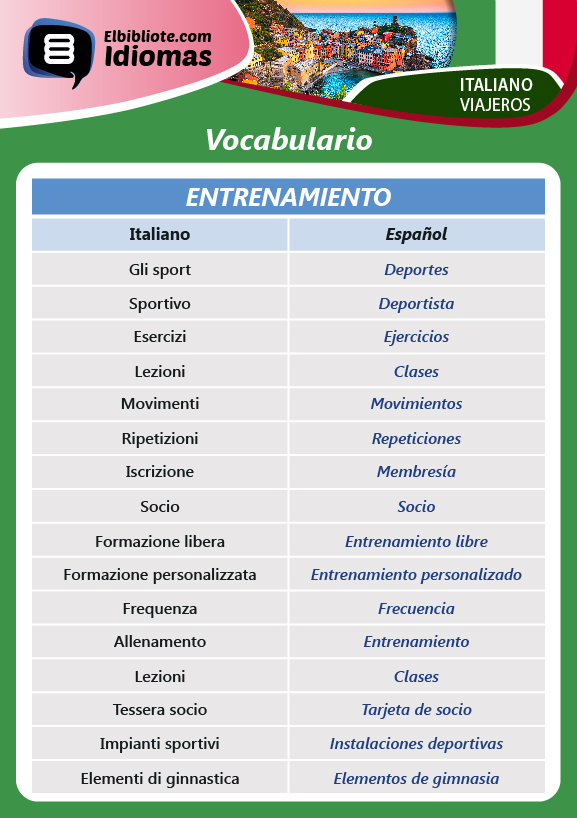 Elbibliote.com
Idiomas

ITALIANO
VIAJEROS

Vocabulario

ENTRENAMIENTO

| Italiano | Español |
|---|---|
| Gli sport | Deportes |
| Sportivo | Deportista |
| Esercizi | Ejercicios |
| Lezioni | Clases |
| Movimenti | Movimientos |
| Ripetizioni | Repeticiones |
| Iscrizione | Membresía |
| Socio | Socio |
| Formazione libera | Entrenamiento libre |
| Formazione personalizzata | Entrenamiento personalizado |
| Frequenza | Frecuencia |
| Allenamento | Entrenamiento |
| Lezioni | Clases |
| Tessera socio | Tarjeta de socio |
| Impianti sportivi | Instalaciones deportivas |
| Elementi di ginnastica | Elementos de gimnasia |